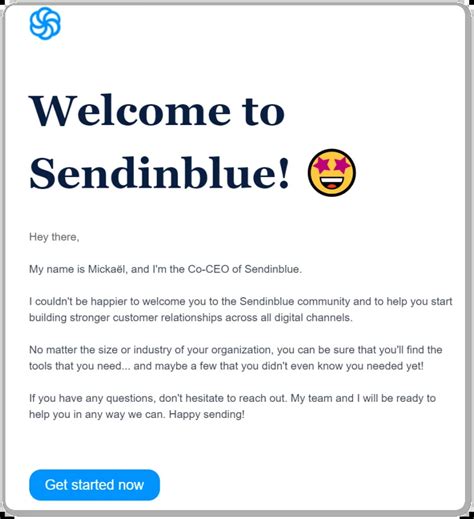 Welcome to Sendinblue! 🤩

Hey there,

My name is Mickaël, and I'm the Co-CEO of Sendinblue.

I couldn't be happier to welcome you to the Sendinblue community and to help you start building stronger customer relationships across all digital channels.

No matter the size or industry of your organization, you can be sure that you'll find the tools that you need... and maybe a few that you didn't even know you needed yet!

If you have any questions, don't hesitate to reach out. My team and I will be ready to help you in any way we can. Happy sending!

Get started now